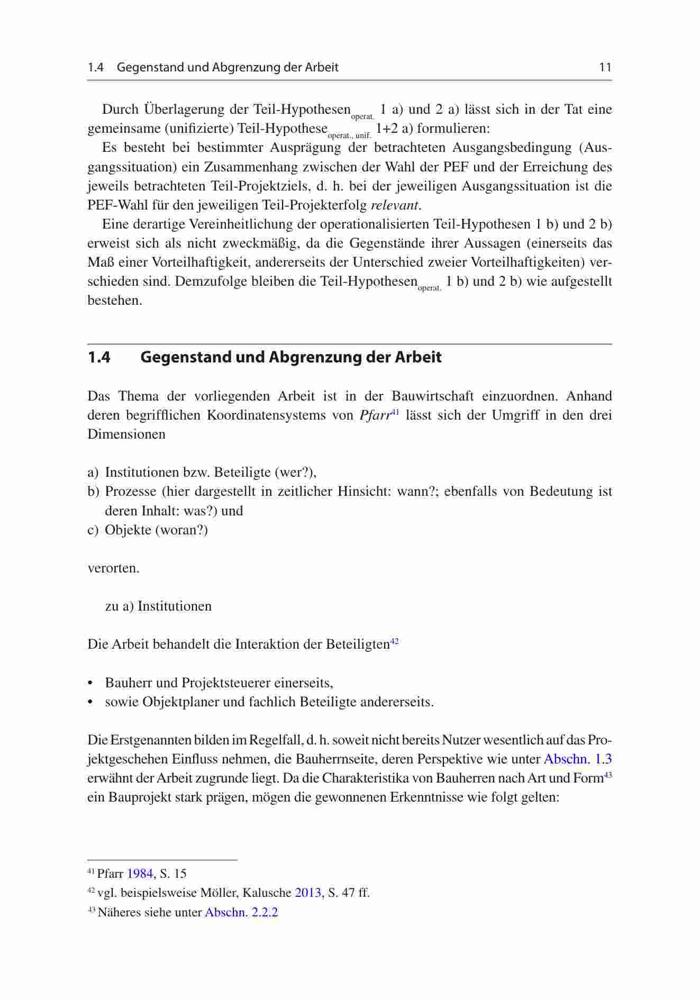 1.4 Gegenstand und Abgrenzung der Arbeit 11

Durch Überlagerung der Teil-Hypothesen$_{\text{operat.}}$ 1 a) und 2 a) lässt sich in der Tat eine gemeinsame (unifizierte) Teil-Hypothese$_{\text{operat., unif.}}$ 1+2 a) formulieren:

Es besteht bei bestimmter Ausprägung der betrachteten Ausgangsbedingung (Ausgangssituation) ein Zusammenhang zwischen der Wahl der PEF und der Erreichung des jeweils betrachteten Teil-Projektziels, d. h. bei der jeweiligen Ausgangssituation ist die PEF-Wahl für den jeweiligen Teil-Projekterfolg relevant.

Eine derartige Vereinheitlichung der operationalisierten Teil-Hypothesen 1 b) und 2 b) erweist sich als nicht zweckmäßig, da die Gegenstände ihrer Aussagen (einerseits das Maß einer Vorteilhaftigkeit, andererseits der Unterschied zweier Vorteilhaftigkeiten) verschieden sind. Demzufolge bleiben die Teil-Hypothesen$_{\text{operat.}}$ 1 b) und 2 b) wie aufgestellt bestehen.

1.4 Gegenstand und Abgrenzung der Arbeit

Das Thema der vorliegenden Arbeit ist in der Bauwirtschaft einzuordnen. Anhand deren begrifflichen Koordinatensystems von Pfarr$^{41}$ lässt sich der Umgriff in den drei Dimensionen

a) Institutionen bzw. Beteiligte (wer?),
b) Prozesse (hier dargestellt in zeitlicher Hinsicht: wann?; ebenfalls von Bedeutung ist deren Inhalt: was?) und
c) Objekte (woran?)

verorten.

zu a) Institutionen

Die Arbeit behandelt die Interaktion der Beteiligten$^{42}$

• Bauherr und Projektsteuerer einerseits,
• sowie Objektplaner und fachlich Beteiligte andererseits.

Die Erstgenannten bilden im Regelfall, d. h. soweit nicht bereits Nutzer wesentlich auf das Projektgeschehen Einfluss nehmen, die Bauherrnseite, deren Perspektive wie unter Abschn. 1.3 erwähnt der Arbeit zugrunde liegt. Da die Charakteristika von Bauherren nach Art und Form$^{43}$ ein Bauprojekt stark prägen, mögen die gewonnenen Erkenntnisse wie folgt gelten:

$^{41}$ Pfarr 1984, S. 15
$^{42}$ vgl. beispielsweise Möller, Kalusche 2013, S. 47 ff.
$^{43}$ Näheres siehe unter Abschn. 2.2.2